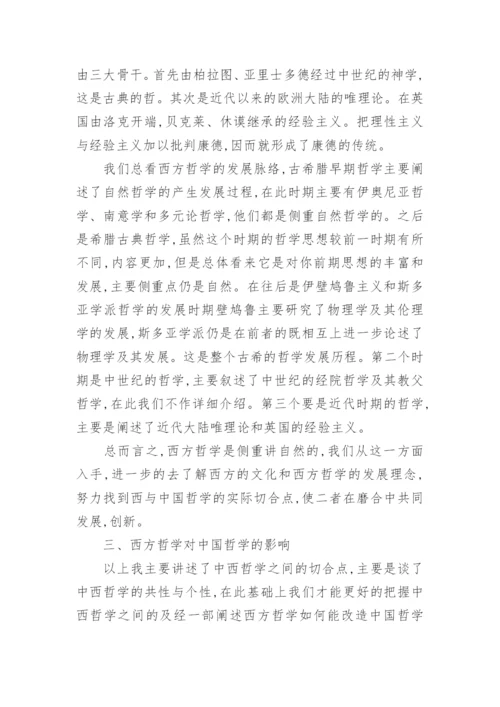 由三大骨干。首先由柏拉图、亚里士多德经过中世纪的神学，这是古典的哲。其次是近代以来的欧洲大陆的唯理论。在英国由洛克开端，贝克莱、休谟继承的经验主义。把理性主义与经验主义加以批判康德，因而就形成了康德的传统。

我们总看西方哲学的发展脉络，古希腊早期哲学主要阐述了自然哲学的产生发展过程，在此时期主要有伊奥尼亚哲学、南意学和多元论哲学，他们都是侧重自然哲学的。之后是希腊古典哲学，虽然这个时期的哲学思想较前一时期有所不同，内容更加，但是总体看来它是对你前期思想的丰富和发展，主要侧重点仍是自然。在往后是伊壁鸠鲁主义和斯多亚学派哲学的发展时期壁鸠鲁主要研究了物理学及其伦理学的发展，斯多亚学派仍是在前者的既相互上进一步论述了物理学及其发展。这是整个古希的哲学发展历程。第二个时期是中世纪的哲学，主要叙述了中世纪的经院哲学及其教父哲学，在此我们不作详细介绍。第三个要是近代时期的哲学，主要是阐述了近代大陆唯理论和英国的经验主义。

总而言之，西方哲学是侧重讲自然的，我们从这一方面入手，进一步的去了解西方的文化和西方哲学的发展理念，努力找到西与中国哲学的实际切合点，使二者在磨合中共同发展，创新。

三、西方哲学对中国哲学的影响

以上我主要讲述了中西哲学之间的切合点，主要是谈了中西哲学的共性与个性，在此基础上我们才能更好的把握中西哲学之间的及经一部阐述西方哲学如何能改造中国哲学